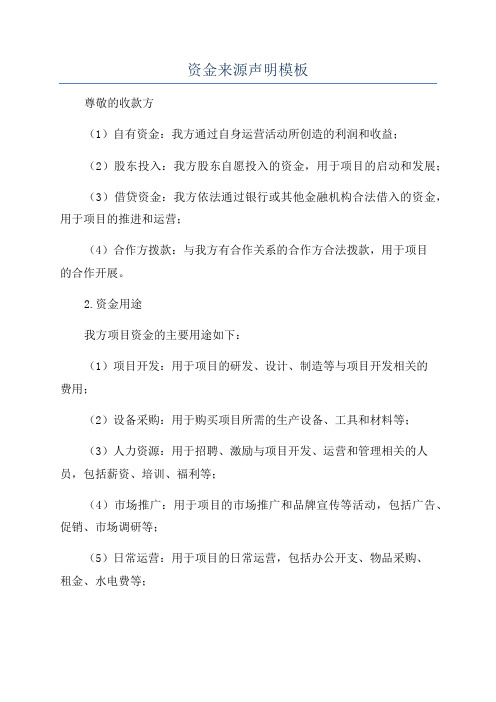 资金来源声明模板

尊敬的收款方

（1）自有资金：我方通过自身运营活动所创造的利润和收益；

（2）股东投入：我方股东自愿投入的资金，用于项目的启动和发展；

（3）借贷资金：我方依法通过银行或其他金融机构合法借入的资金，用于项目的推进和运营；

（4）合作方拨款：与我方有合作关系的合作方合法拨款，用于项目的合作开展。

2.资金用途

我方项目资金的主要用途如下：

（1）项目开发：用于项目的研发、设计、制造等与项目开发相关的费用；

（2）设备采购：用于购买项目所需的生产设备、工具和材料等；

（3）人力资源：用于招聘、激励与项目开发、运营和管理相关的人员，包括薪资、培训、福利等；

（4）市场推广：用于项目的市场推广和品牌宣传等活动，包括广告、促销、市场调研等；

（5）日常运营：用于项目的日常运营，包括办公开支、物品采购、租金、水电费等；